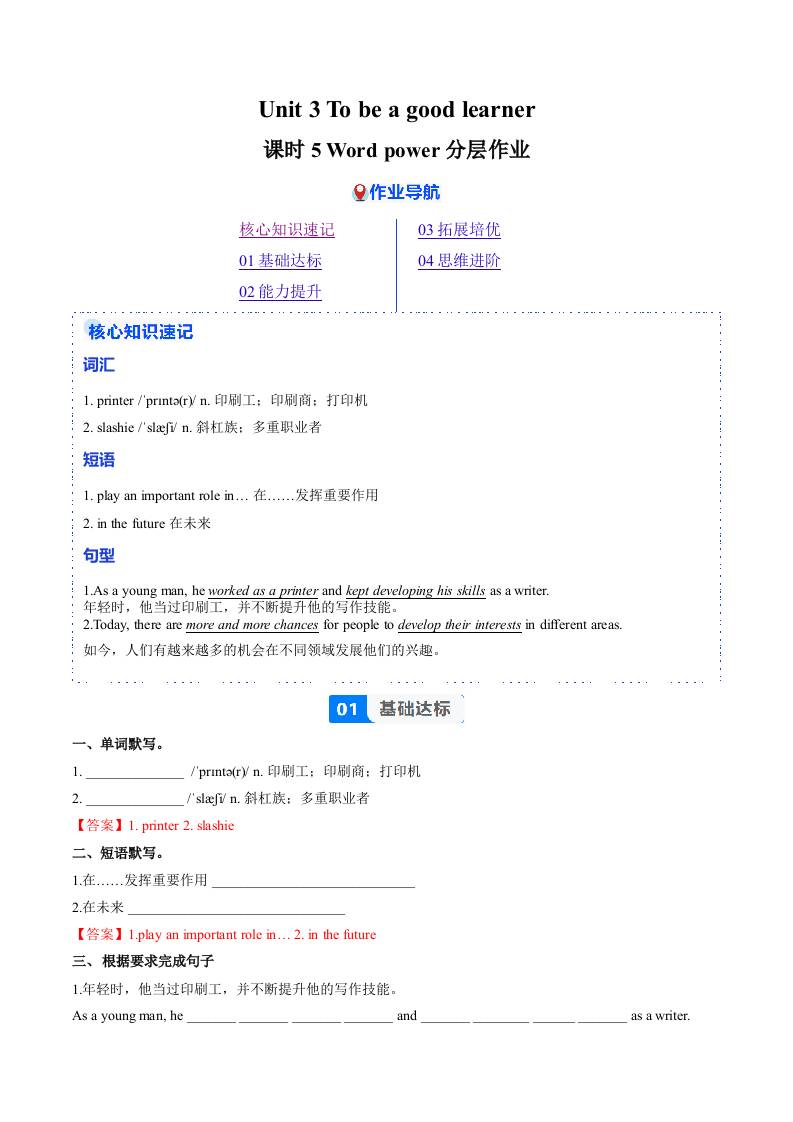 Unit 3 To be a good learner

课时 5 Word power 分层作业

作业导航

核心知识速记
01 基础达标
02 能力提升
03 拓展培优
04 思维进阶

核心知识速记

词汇

1. printer /ˈprɪntə(r)/ n. 印刷工；印刷商；打印机

2. slashie /ˈslæʃi/ n. 斜杠族；多重职业者

短语

1. play an important role in… 在……发挥重要作用

2. in the future 在未来

句型

1.As a young man, he worked as a printer and kept developing his skills as a writer.
年轻时，他当过印刷工，并不断提升他的写作技能。
2.Today, there are more and more chances for people to develop their interests in different areas.
如今，人们有越来越多的机会在不同领域发展他们的兴趣。

01 基础达标

一、单词默写。

1. ______________ /ˈprɪntə(r)/ n. 印刷工；印刷商；打印机

2. ______________ /ˈslæʃi/ n. 斜杠族；多重职业者

【答案】1. printer 2. slashie

二、短语默写。

1.在……发挥重要作用 ____________________________

2.在未来 ______________________________

【答案】1.play an important role in… 2. in the future

三、根据要求完成句子

1.年轻时，他当过印刷工，并不断提升他的写作技能。

As a young man, he _______ _______ _______ _______ and _______ ________ ______ _______ as a writer.